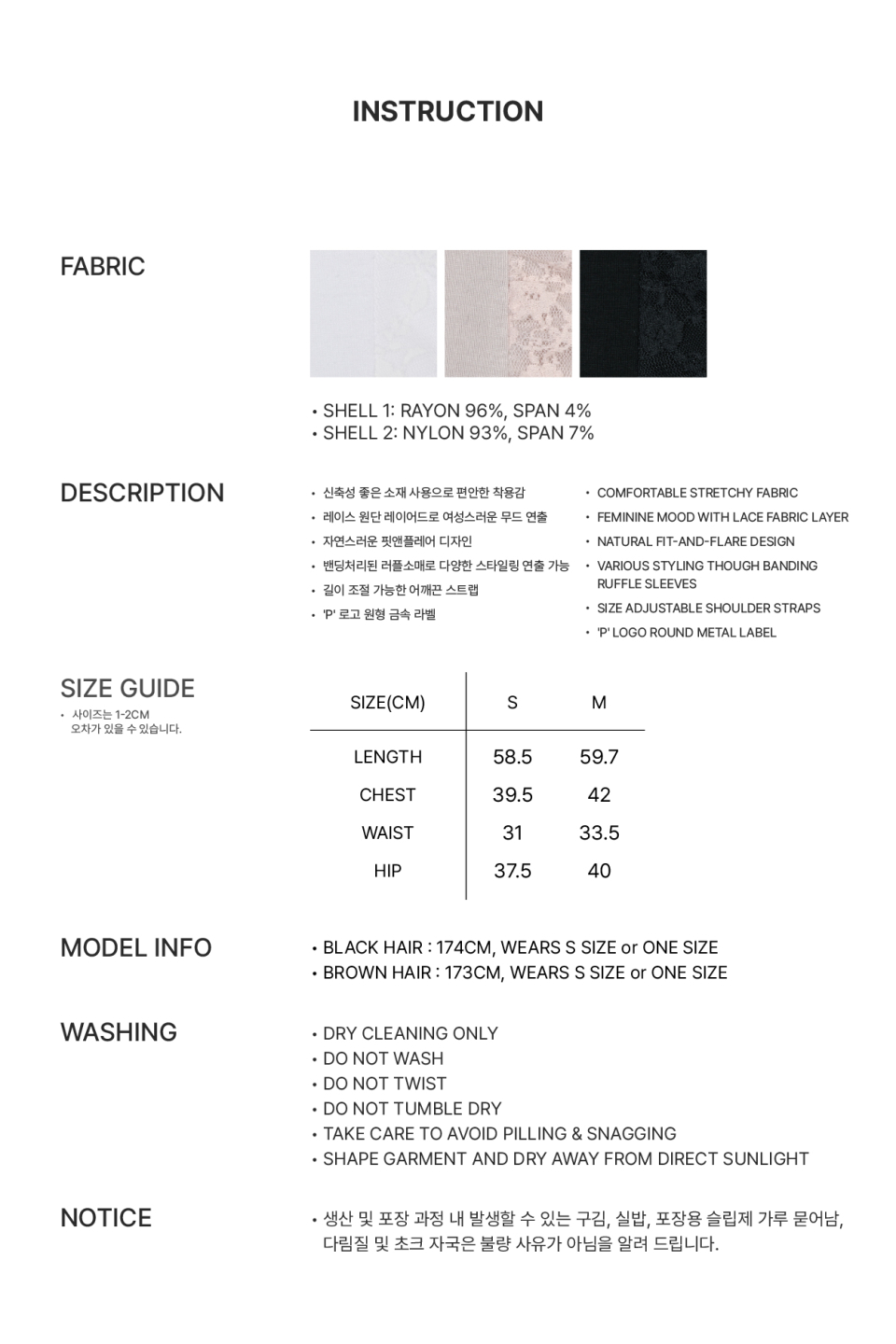 INSTRUCTION

FABRIC

• SHELL 1: RAYON 96%, SPAN 4%
• SHELL 2: NYLON 93%, SPAN 7%

DESCRIPTION

• 신축성 좋은 소재 사용으로 편안한 착용감
• 레이스 원단 레이어드로 여성스러운 무드 연출
• 자연스러운 핏앤플레어 디자인
• 밴딩처리된 러플소매로 다양한 스타일링 연출 가능
• 길이 조절 가능한 어깨끈 스트랩
• 'P' 로고 원형 금속 라벨

• COMFORTABLE STRETCHY FABRIC
• FEMININE MOOD WITH LACE FABRIC LAYER
• NATURAL FIT-AND-FLARE DESIGN
• VARIOUS STYLING THOUGH BANDING RUFFLE SLEEVES
• SIZE ADJUSTABLE SHOULDER STRAPS
• 'P' LOGO ROUND METAL LABEL

SIZE GUIDE
• 사이즈는 1-2CM 오차가 있을 수 있습니다.

| SIZE(CM) | S | M |
|---|---|---|
| LENGTH | 58.5 | 59.7 |
| CHEST | 39.5 | 42 |
| WAIST | 31 | 33.5 |
| HIP | 37.5 | 40 |

MODEL INFO

• BLACK HAIR : 174CM, WEARS S SIZE or ONE SIZE
• BROWN HAIR : 173CM, WEARS S SIZE or ONE SIZE

WASHING

• DRY CLEANING ONLY
• DO NOT WASH
• DO NOT TWIST
• DO NOT TUMBLE DRY
• TAKE CARE TO AVOID PILLING & SNAGGING
• SHAPE GARMENT AND DRY AWAY FROM DIRECT SUNLIGHT

NOTICE

• 생산 및 포장 과정 내 발생할 수 있는 구김, 실밥, 포장용 슬립제 가루 묻어남, 다림질 및 초크 자국은 불량 사유가 아님을 알려 드립니다.